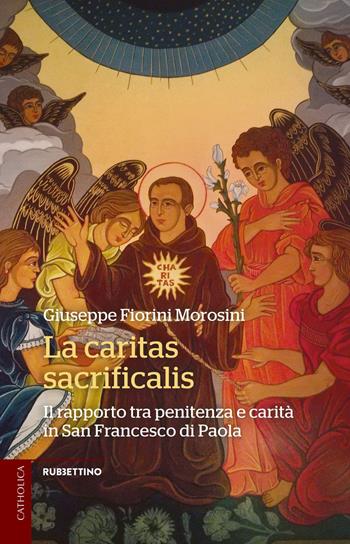 CHA
RI
TAS

Giuseppe Fiorini Morosini

La caritas sacrificalis

Il rapporto tra penitenza e carità in San Francesco di Paola

CATHOLICA

RUBBETTINO